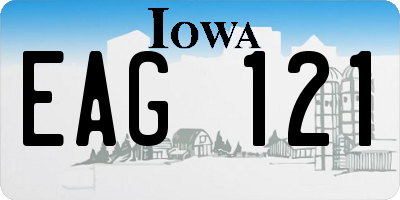 IOWA

EAG 121